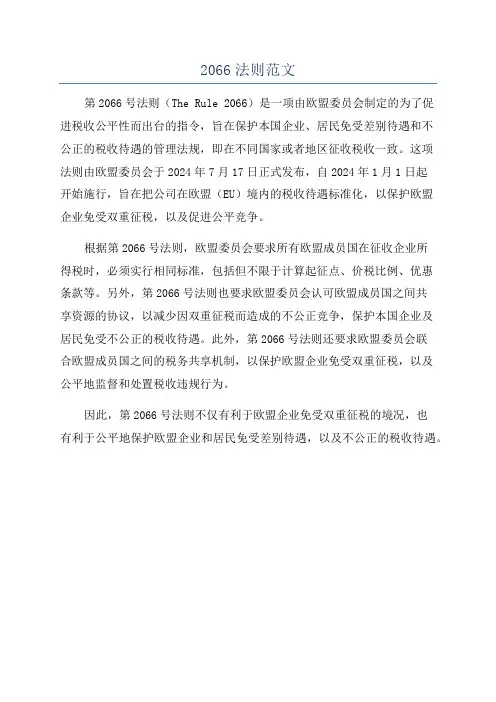 2066法则范文

第2066号法则（The Rule 2066）是一项由欧盟委员会制定的为了促进税收公平性而出台的指令，旨在保护本国企业、居民免受差别待遇和不公正的税收待遇的管理法规，即在不同国家或者地区征收税收一致。这项法则由欧盟委员会于2024年7月17日正式发布，自2024年1月1日起开始施行，旨在把公司在欧盟（EU）境内的税收待遇标准化，以保护欧盟企业免受双重征税，以及促进公平竞争。

根据第2066号法则，欧盟委员会要求所有欧盟成员国在征收企业所得税时，必须实行相同标准，包括但不限于计算起征点、价税比例、优惠条款等。另外，第2066号法则也要求欧盟委员会认可欧盟成员国之间共享资源的协议，以减少因双重征税而造成的不公正竞争，保护本国企业及居民免受不公正的税收待遇。此外，第2066号法则还要求欧盟委员会联合欧盟成员国之间的税务共享机制，以保护欧盟企业免受双重征税，以及公平地监督和处置税收违规行为。

因此，第2066号法则不仅有利于欧盟企业免受双重征税的境况，也有利于公平地保护欧盟企业和居民免受差别待遇，以及不公正的税收待遇。